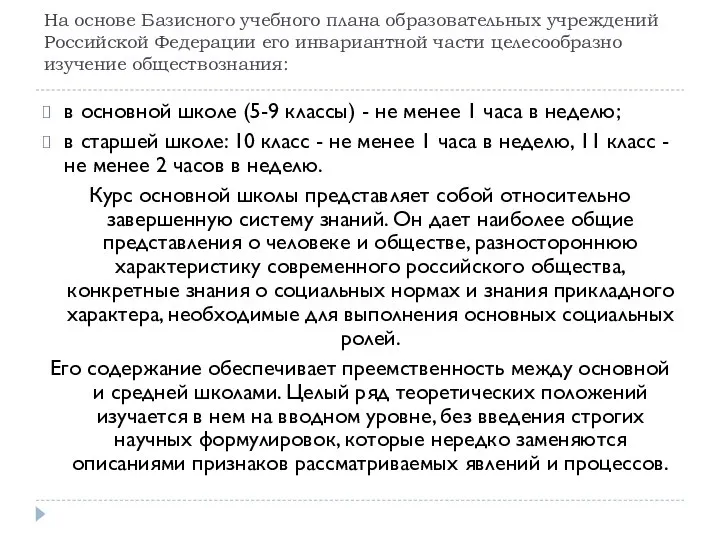 На основе Базисного учебного плана образовательных учреждений Российской Федерации его инвариантной части целесообразно изучение обществознания:

в основной школе (5-9 классы) - не менее 1 часа в неделю;

в старшей школе: 10 класс - не менее 1 часа в неделю, 11 класс - не менее 2 часов в неделю.

Курс основной школы представляет собой относительно завершенную систему знаний. Он дает наиболее общие представления о человеке и обществе, разностороннюю характеристику современного российского общества, конкретные знания о социальных нормах и знания прикладного характера, необходимые для выполнения основных социальных ролей.

Его содержание обеспечивает преемственность между основной и средней школами. Целый ряд теоретических положений изучается в нем на вводном уровне, без введения строгих научных формулировок, которые нередко заменяются описаниями признаков рассматриваемых явлений и процессов.